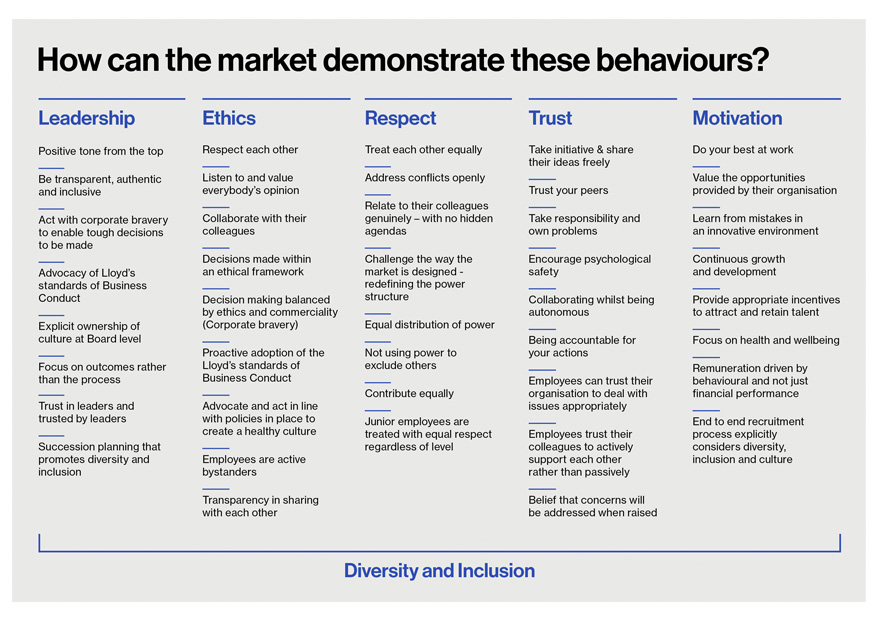 How can the market demonstrate these behaviours?

Leadership

Positive tone from the top

Be transparent, authentic and inclusive

Act with corporate bravery to enable tough decisions to be made

Advocacy of Lloyd's standards of Business Conduct

Explicit ownership of culture at Board level

Focus on outcomes rather than the process

Trust in leaders and trusted by leaders

Succession planning that promotes diversity and inclusion

Ethics

Respect each other

Listen to and value everybody's opinion

Collaborate with their colleagues

Decisions made within an ethical framework

Decision making balanced by ethics and commerciality (Corporate bravery)

Proactive adoption of the Lloyd's standards of Business Conduct

Advocate and act in line with policies in place to create a healthy culture

Employees are active bystanders

Transparency in sharing with each other

Respect

Treat each other equally

Address conflicts openly

Relate to their colleagues genuinely – with no hidden agendas

Challenge the way the market is designed - redefining the power structure

Equal distribution of power

Not using power to exclude others

Contribute equally

Junior employees are treated with equal respect regardless of level

Trust

Take initiative & share their ideas freely

Trust your peers

Take responsibility and own problems

Encourage psychological safety

Collaborating whilst being autonomous

Being accountable for your actions

Employees can trust their organisation to deal with issues appropriately

Employees trust their colleagues to actively support each other rather than passively

Belief that concerns will be addressed when raised

Motivation

Do your best at work

Value the opportunities provided by their organisation

Learn from mistakes in an innovative environment

Continuous growth and development

Provide appropriate incentives to attract and retain talent

Focus on health and wellbeing

Remuneration driven by behavioural and not just financial performance

End to end recruitment process explicitly considers diversity, inclusion and culture

Diversity and Inclusion